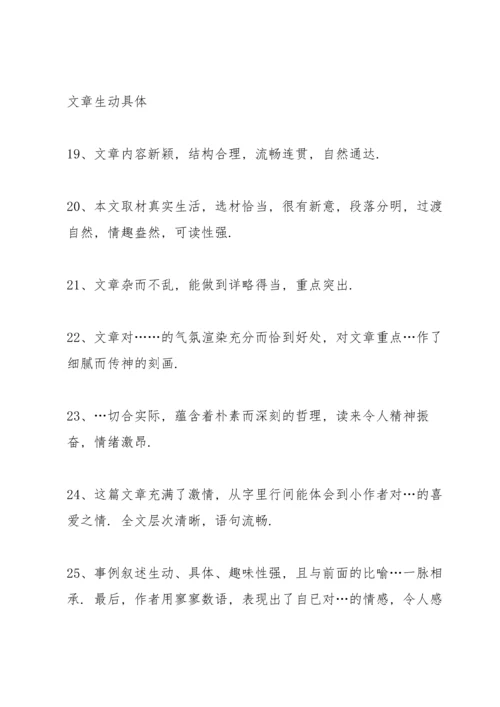 文章生动具体

19、文章内容新颖，结构合理，流畅连贯，自然通达.

20、本文取材真实生活，选材恰当，很有新意，段落分明，过渡自然，情趣盎然，可读性强.

21、文章杂而不乱，能做到详略得当，重点突出.

22、文章对……的气氛渲染充分而恰到好处，对文章重点…作了细腻而传神的刻画.

23、…切合实际，蕴含着朴素而深刻的哲理，读来令人精神振奋，情绪激昂.

24、这篇文章充满了激情，从字里行间能体会到小作者对…的喜爱之情．全文层次清晰，语句流畅.

25、事例叙述生动、具体、趣味性强，且与前面的比喻…一脉相承．最后，作者用寥寥数语，表现出了自已对…的情感，令人感